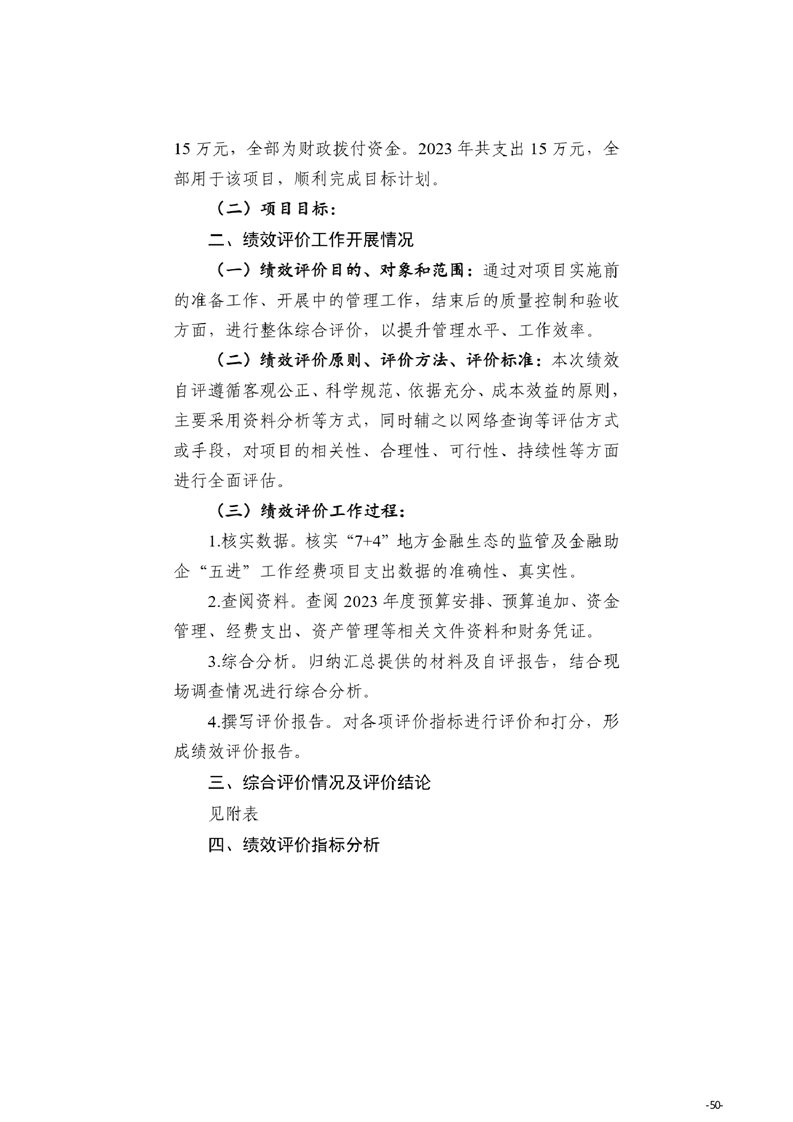 15 万元，全部为财政拨付资金。2023 年共支出 15 万元，全部用于该项目，顺利完成目标计划。

（二）项目目标：

二、绩效评价工作开展情况

（一）绩效评价目的、对象和范围：通过对项目实施前的准备工作、开展中的管理工作，结束后的质量控制和验收方面，进行整体综合评价，以提升管理水平、工作效率。

（二）绩效评价原则、评价方法、评价标准：本次绩效自评遵循客观公正、科学规范、依据充分、成本效益的原则，主要采用资料分析等方式，同时辅之以网络查询等评估方式或手段，对项目的相关性、合理性、可行性、持续性等方面进行全面评估。

（三）绩效评价工作过程：

1.核实数据。核实“7+4”地方金融生态的监管及金融助企“五进”工作经费项目支出数据的准确性、真实性。

2.查阅资料。查阅 2023 年度预算安排、预算追加、资金管理、经费支出、资产管理等相关文件资料和财务凭证。

3.综合分析。归纳汇总提供的材料及自评报告，结合现场调查情况进行综合分析。

4.撰写评价报告。对各项评价指标进行评价和打分，形成绩效评价报告。

三、综合评价情况及评价结论

见附表

四、绩效评价指标分析

-50-